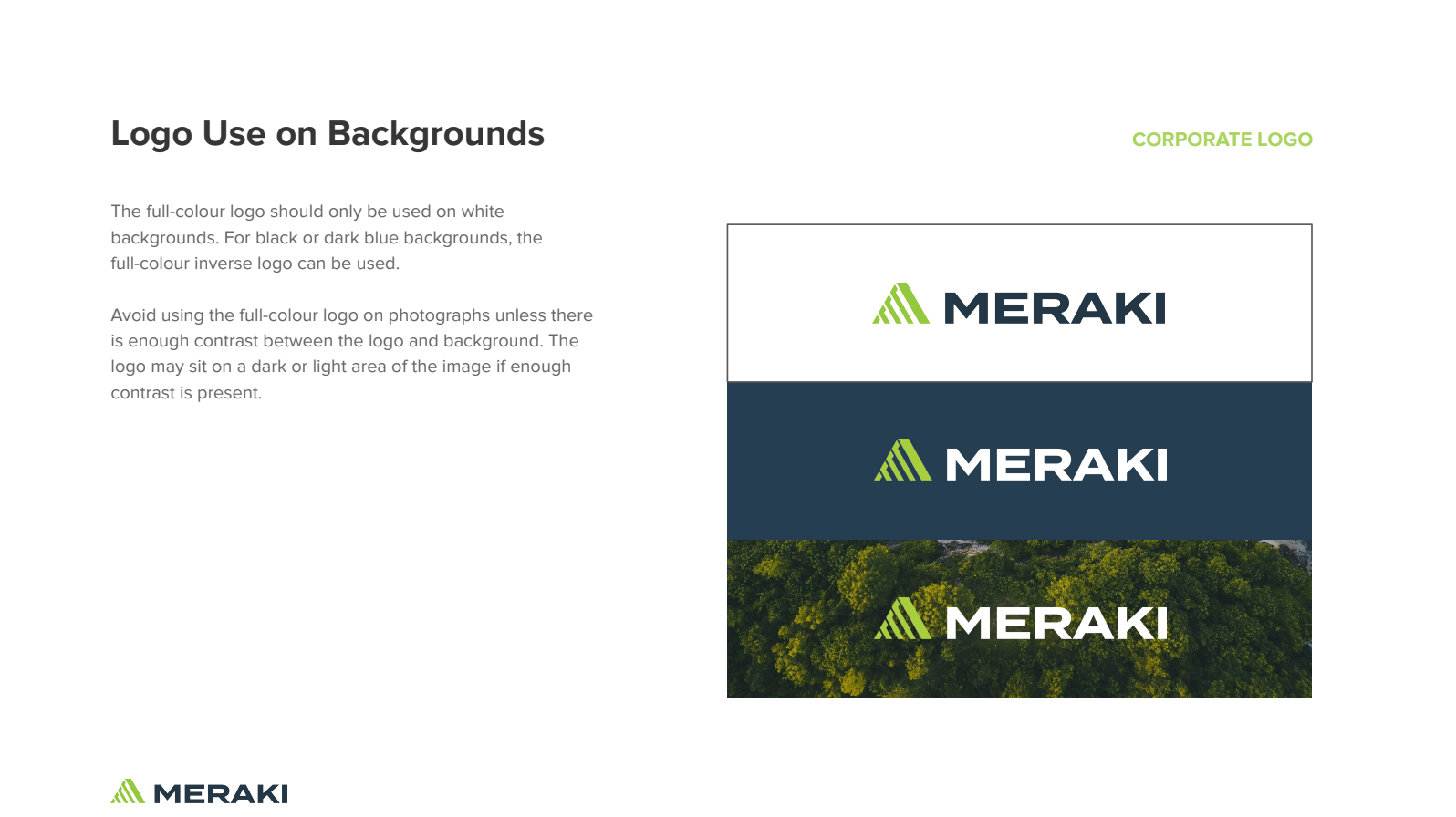 Logo Use on Backgrounds

CORPORATE LOGO

The full-colour logo should only be used on white backgrounds. For black or dark blue backgrounds, the full-colour inverse logo can be used.

Avoid using the full-colour logo on photographs unless there is enough contrast between the logo and background. The logo may sit on a dark or light area of the image if enough contrast is present.

MERAKI

MERAKI

MERAKI

MERAKI